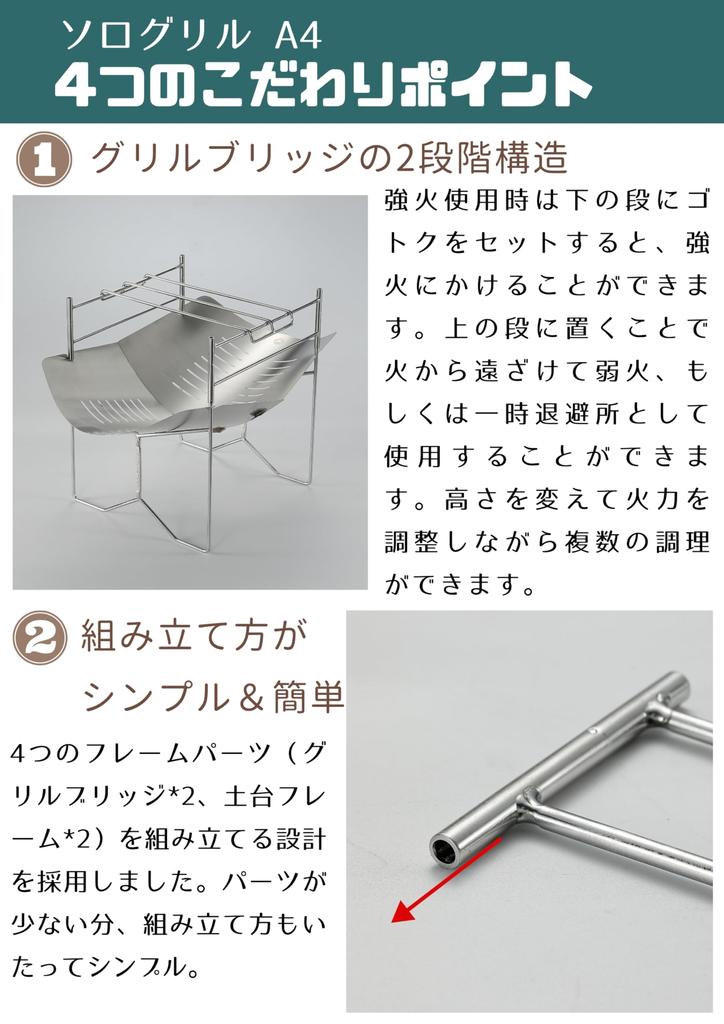 ソログリル A4
4つのこだわりポイント

1 グリルブリッジの2段階構造

強火使用時は下の段にゴトクをセットすると、強火にかけることができます。上の段に置くことで火から遠ざけて弱火、もしくは一時退避所として使用することができます。高さを変えて火力を調整しながら複数の調理ができます。

2 組み立て方がシンプル＆簡単

4つのフレームパーツ（グリルブリッジ*2、土台フレーム*2）を組み立てる設計を採用しました。パーツが少ない分、組み立て方もいたってシンプル。